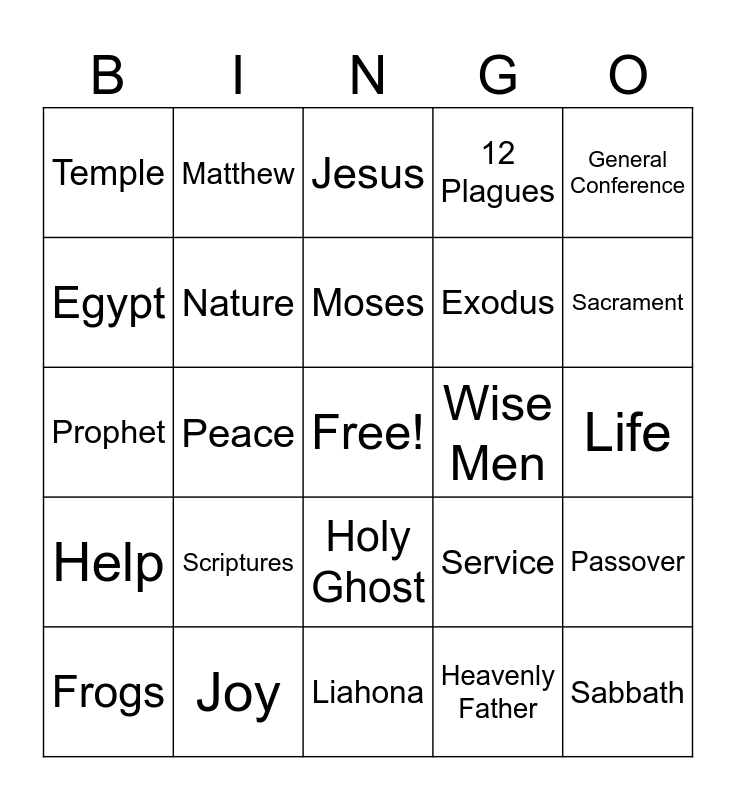 | B | I | N | G | O |
|---|---|---|---|---|
| Temple | Matthew | Jesus | 12 Plagues | General Conference |
| Egypt | Nature | Moses | Exodus | Sacrament |
| Prophet | Peace | Free! | Wise Men | Life |
| Help | Scriptures | Holy Ghost | Service | Passover |
| Frogs | Joy | Liahona | Heavenly Father | Sabbath |